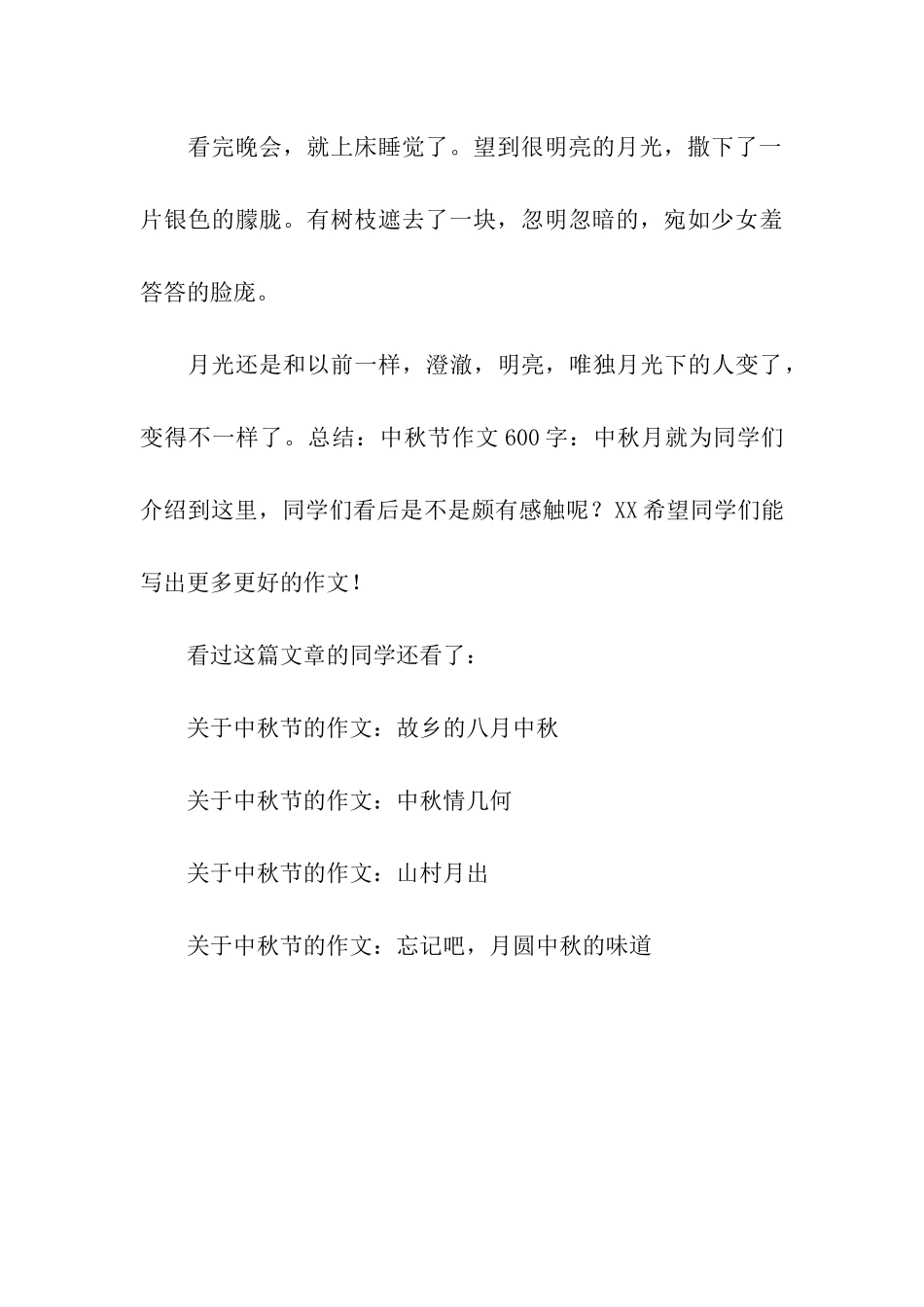 看完晚会，就上床睡觉了。望到很明亮的月光，撒下了一片银色的朦胧。有树枝遮去了一块，忽明忽暗的，宛如少女羞答答的脸庞。

月光还是和以前一样，澄澈，明亮，唯独月光下的人变了，变得不一样了。总结：中秋节作文600字：中秋月就为同学们介绍到这里，同学们看后是不是颇有感触呢？XX希望同学们能写出更多更好的作文！

看过这篇文章的同学还看了：

关于中秋节的作文：故乡的八月中秋

关于中秋节的作文：中秋情几何

关于中秋节的作文：山村月出

关于中秋节的作文：忘记吧，月圆中秋的味道